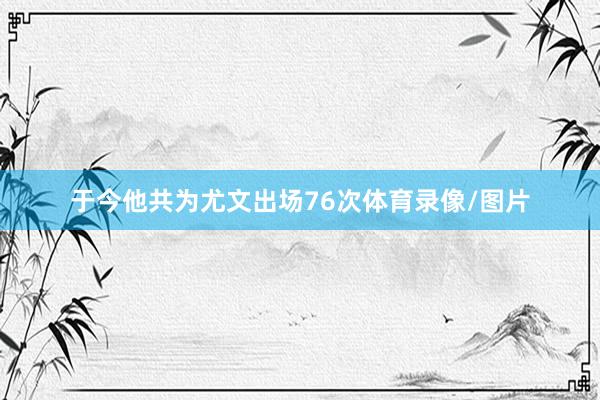 于今他共为尤文出场76次体育录像/图片